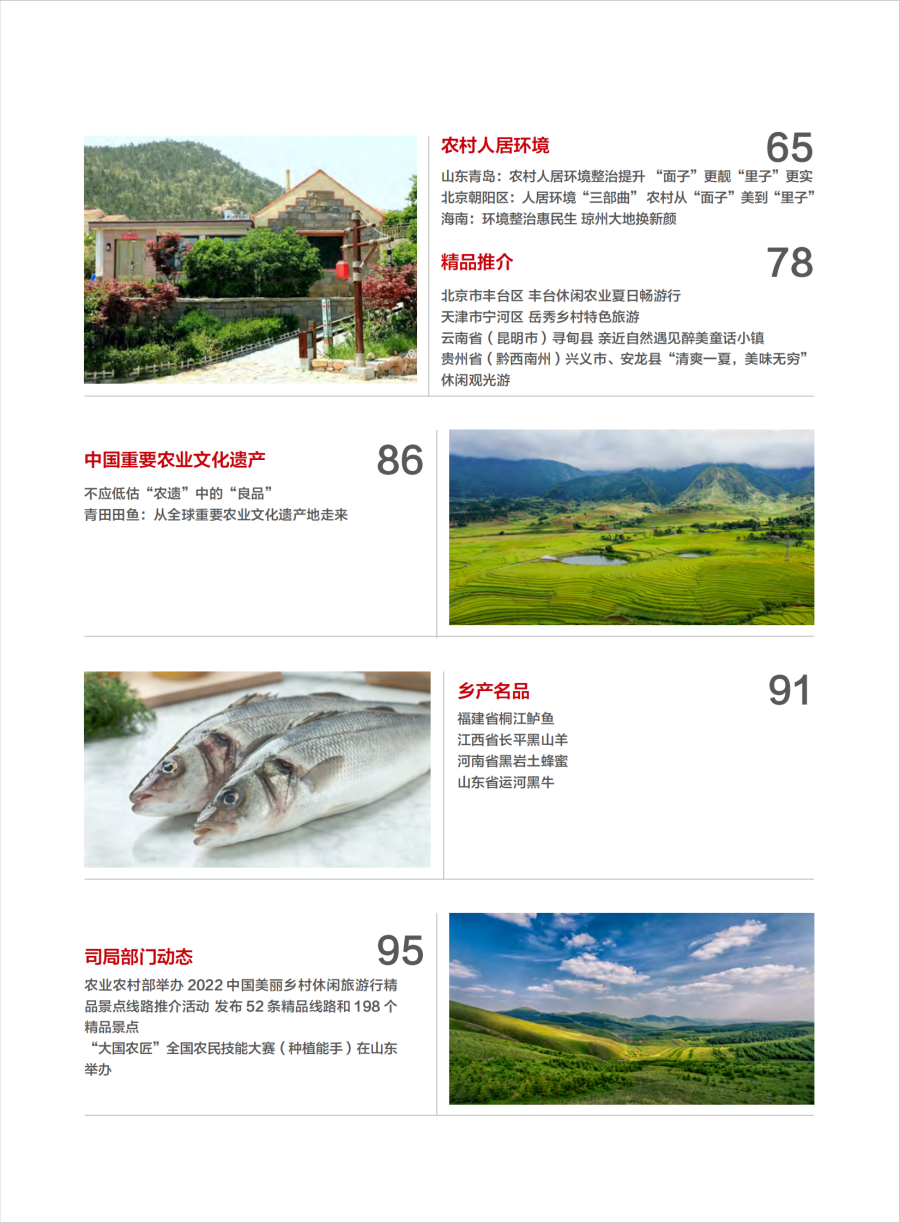 农村人居环境
65
山东青岛：农村人居环境整治提升 “面子”更靓“里子”更实
北京朝阳区：人居环境“三部曲” 农村从“面子”美到“里子”
海南：环境整治惠民生 琼州大地换新颜

精品推介
78
北京市丰台区 丰台休闲农业夏日畅游行
天津市宁河区 岳秀乡村特色旅游
云南省（昆明市）寻甸县 亲近自然遇见醉美童话小镇
贵州省（黔西南州）兴义市、安龙县“清爽一夏，美味无穷”休闲观光游

中国重要农业文化遗产
86
不应低估“农遗”中的“良品”
青田田鱼：从全球重要农业文化遗产地走来

乡产名品
91
福建省桐江鲈鱼
江西省长平黑山羊
河南省黑岩土蜂蜜
山东省运河黑牛

司局部门动态
95
农业农村部举办 2022 中国美丽乡村休闲旅游行精品景点线路推介活动 发布 52 条精品线路和 198 个精品景点
“大国农匠”全国农民技能大赛（种植能手）在山东举办